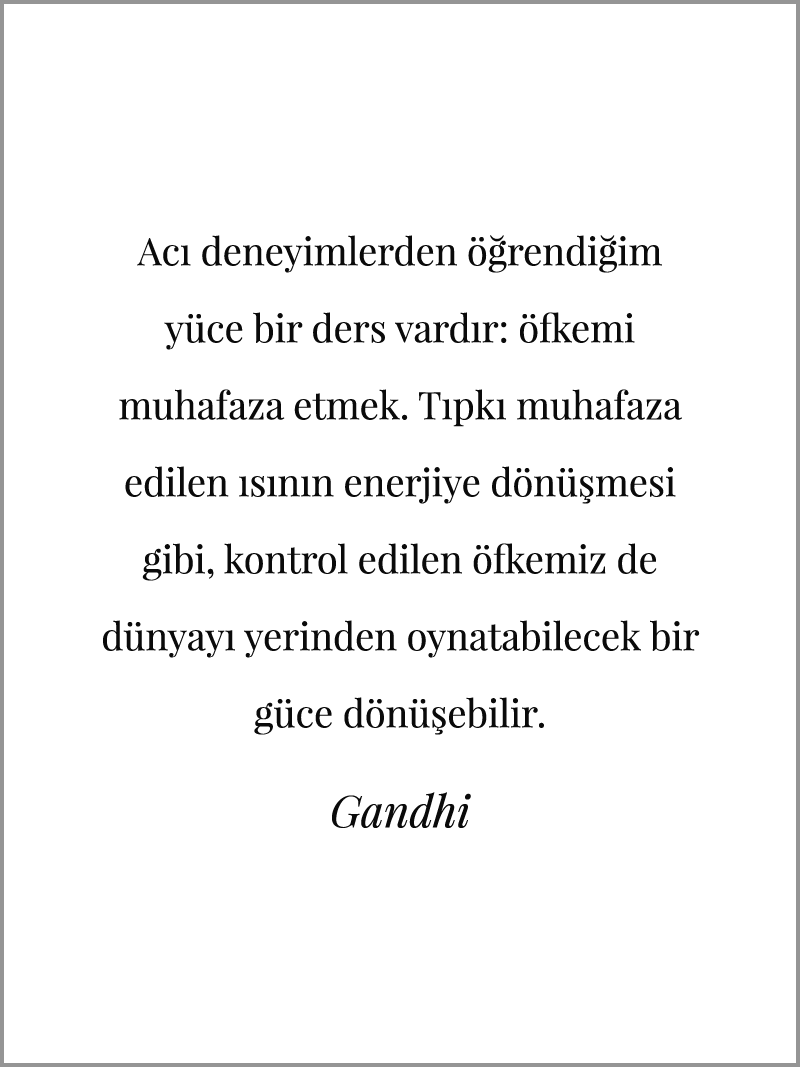 Acı deneyimlerden öğrendiğim yüce bir ders vardır: öfkemi muhafaza etmek. Tıpkı muhafaza edilen ısının enerjiye dönüşmesi gibi, kontrol edilen öfkemiz de dünyayı yerinden oynatabilecek bir güce dönüşebilir.

Gandhi